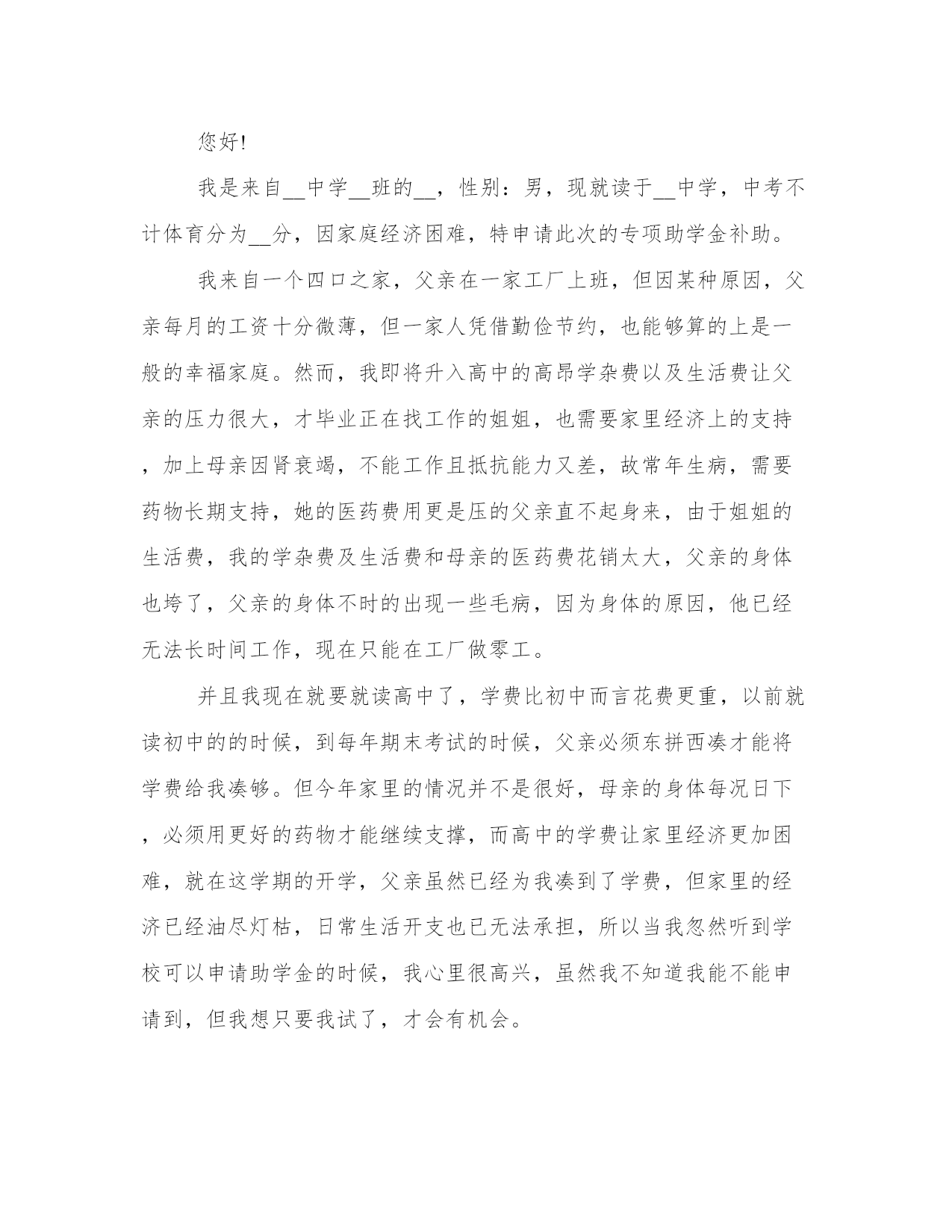 您好!

我是来自__中学__班的__，性别：男，现就读于__中学，中考不计体育分为__分，因家庭经济困难，特申请此次的专项助学金补助。

我来自一个四口之家，父亲在一家工厂上班，但因某种原因，父亲每月的工资十分微薄，但一家人凭借勤俭节约，也能够算的上是一般的幸福家庭。然而，我即将升入高中的高昂学杂费以及生活费让父亲的压力很大，才毕业正在找工作的姐姐，也需要家里经济上的支持，加上母亲因肾衰竭，不能工作且抵抗能力又差，故常年生病，需要药物长期支持，她的医药费用更是压的父亲直不起身来，由于姐姐的生活费，我的学杂费及生活费和母亲的医药费花销太大，父亲的身体也垮了，父亲的身体不时的出现一些毛病，因为身体的原因，他已经无法长时间工作，现在只能在工厂做零工。

并且我现在就要就读高中了，学费比初中而言花费更重，以前就读初中的的时候，到每年期末考试的时候，父亲必须东拼西凑才能将学费给我凑够。但今年家里的情况并不是很好，母亲的身体每况日下，必须用更好的药物才能继续支撑，而高中的学费让家里经济更加困难，就在这学期的开学，父亲虽然已经为我凑到了学费，但家里的经济已经油尽灯枯，日常生活开支也已无法承担，所以当我忽然听到学校可以申请助学金的时候，我心里很高兴，虽然我不知道我能不能申请到，但我想只要我试了，才会有机会。